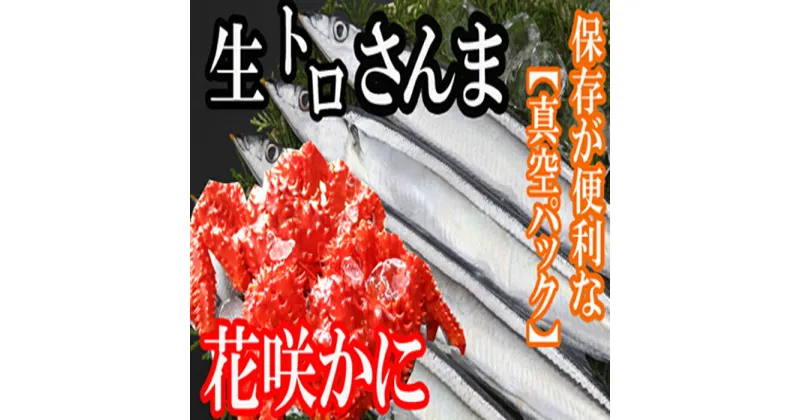 生トロさんま

保存が便利な【真空パック】

花咲かに